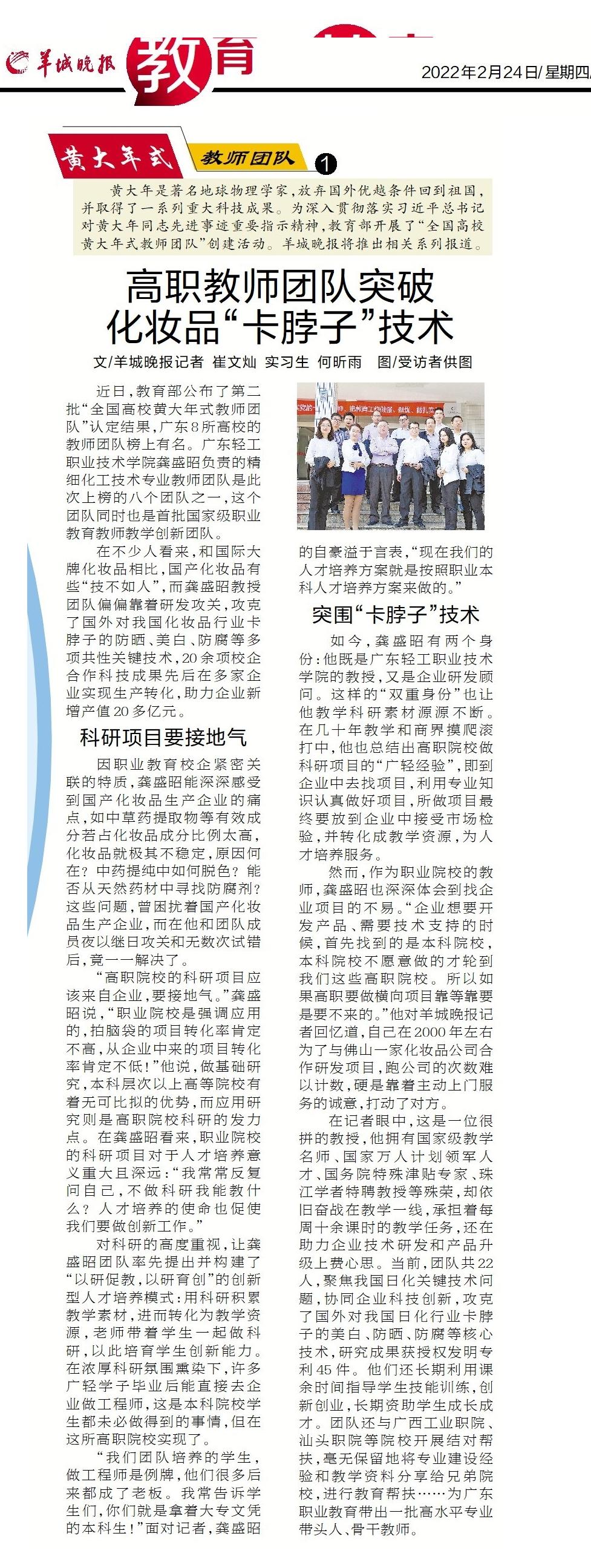 羊城晚报 教育

2022年2月24日/星期四

黄大年式 教师团队 ①

黄大年是著名地球物理学家，放弃国外优越条件回到祖国，并取得了一系列重大科技成果。为深入贯彻落实习近平总书记对黄大年同志先进事迹重要指示精神，教育部开展了“全国高校黄大年式教师团队”创建活动。羊城晚报将推出相关系列报道。

高职教师团队突破化妆品“卡脖子”技术

文/羊城晚报记者 崔文灿 实习生 何昕雨 图/受访者供图

近日，教育部公布了第二批“全国高校黄大年式教师团队”认定结果，广东8所高校的教师团队榜上有名。广东轻工职业技术学院龚盛昭负责的精细化工技术专业教师团队是此次上榜的八个团队之一，这个团队同时也是首批国家级职业教育教师教学创新团队。

在不少人看来，和国际大牌化妆品相比，国产化妆品有些“技不如人”，而龚盛昭教授团队偏偏靠着研发攻关，攻克了国外对我国化妆品行业卡脖子的防晒、美白、防腐等多项共性关键技术，20余项校企合作科技成果先后在多家企业实现生产转化，助力企业新增产值20多亿元。

科研项目要接地气

因职业教育校企紧密关联的特质，龚盛昭能深深感受到国产化妆品生产企业的痛点，如中草药提取物等有效成分若占化妆品成分比例太高，化妆品就极其不稳定，原因何在？中药提纯中如何脱色？能否从天然药材中寻找防腐剂？这些问题，曾困扰着国产化妆品生产企业，而在他和团队成员夜以继日攻关和无数次试错后，竟一一解决了。

“高职院校的科研项目应该来自企业，要接地气。”龚盛昭说，“职业院校是强调应用的，拍脑袋的项目转化率肯定不高，从企业中来的项目转化率肯定不低！”他说，做基础研究，本科层次以上高等院校有着无可比拟的优势，而应用研究则是高职院校科研的发力点。在龚盛昭看来，职业院校的科研项目对于人才培养意义重大且深远：“我常常反复问自己，不做科研我能教什么？人才培养的使命也促使我们要做创新工作。”

对科研的高度重视，让龚盛昭团队率先提出并构建了“以研促教，以研育创”的创新型人才培养模式：用科研积累教学素材，进而转化为教学资源，老师带着学生一起做科研，以此培育学生创新能力。在浓厚科研氛围熏染下，许多广轻学子毕业后能直接去企业做工程师，这是本科院校学生都未必做得到的事情，但在这所高职院校实现了。

“我们团队培养的学生，做工程师是例牌，他们很多后来都成了老板。我常告诉学生们，你们就是拿着大专文凭的本科生！”面对记者，龚盛昭的自豪溢于言表，“现在我们的人才培养方案就是按照职业本科人才培养方案来做的。”

突围“卡脖子”技术

如今，龚盛昭有两个身份：他既是广东轻工职业技术学院的教授，又是企业研发顾问。这样的“双重身份”也让他教学科研素材源源不断。在几十年教学和商界摸爬滚打中，他也总结出高职院校做科研项目的“广轻经验”，即到企业中去找项目，利用专业知识认真做好项目，所做项目最终要放到企业中接受市场检验，并转化成教学资源，为人才培养服务。

然而，作为职业院校的教师，龚盛昭也深深体会到找企业项目的不易。“企业想要开发产品、需要技术支持的时候，首先找到的是本科院校，本科院校不愿意做的才轮到我们这些高职院校。所以如果高职要做横向项目靠等靠要是要不来的。”他对羊城晚报记者回忆道，自己在2000年左右为了与佛山一家化妆品公司合作研发项目，跑公司的次数难以计数，硬是靠着主动上门服务的诚意，打动了对方。

在记者眼中，这是一位很拼的教授，他拥有国家级教学名师、国家万人计划领军人才、国务院特殊津贴专家、珠江学者特聘教授等殊荣，却依旧奋战在教学一线，承担着每周十余课时的教学任务，还在助力企业技术研发和产品升级上费心思。当前，团队共22人，聚焦我国日化关键技术问题，协同企业科技创新，攻克了国外对我国日化行业卡脖子的美白、防晒、防腐等核心技术，研究成果获授权发明专利45件。他们还长期利用课余时间指导学生技能训练，创新创业，长期资助学生成长成才。团队还与广西工业职院、汕头职院等院校开展结对帮扶，毫无保留地将专业建设经验和教学资料分享给兄弟院校，进行教育帮扶……为广东职业教育带出一批高水平专业带头人、骨干教师。